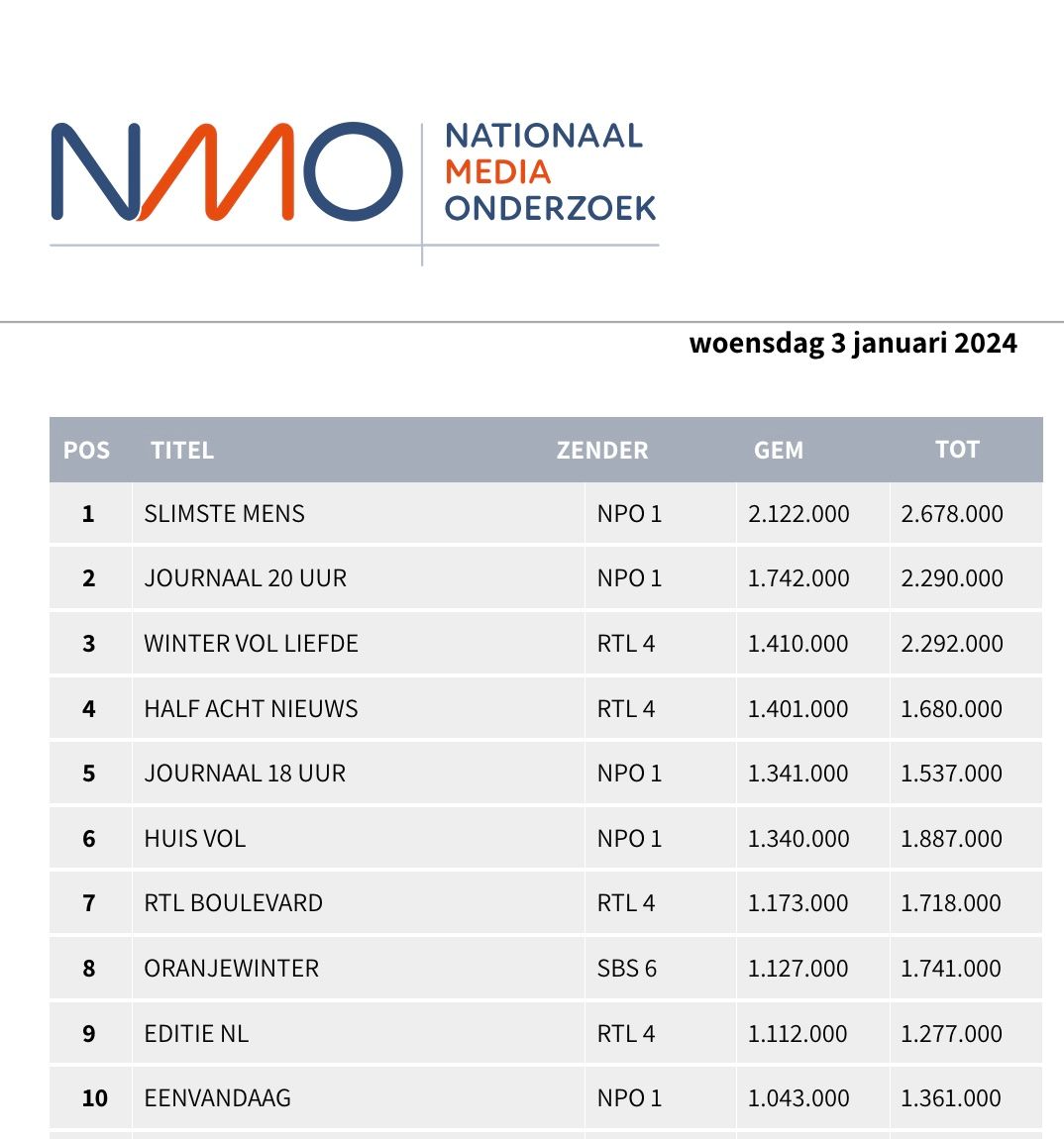 NMO NATIONAAL MEDIA ONDERZOEK

woensdag 3 januari 2024

| POS | TITEL | ZENDER | GEM | TOT |
|---|---|---|---|---|
| 1 | SLIMSTE MENS | NPO 1 | 2.122.000 | 2.678.000 |
| 2 | JOURNAAL 20 UUR | NPO 1 | 1.742.000 | 2.290.000 |
| 3 | WINTER VOL LIEFDE | RTL 4 | 1.410.000 | 2.292.000 |
| 4 | HALF ACHT NIEUWS | RTL 4 | 1.401.000 | 1.680.000 |
| 5 | JOURNAAL 18 UUR | NPO 1 | 1.341.000 | 1.537.000 |
| 6 | HUIS VOL | NPO 1 | 1.340.000 | 1.887.000 |
| 7 | RTL BOULEVARD | RTL 4 | 1.173.000 | 1.718.000 |
| 8 | ORANJEWINTER | SBS 6 | 1.127.000 | 1.741.000 |
| 9 | EDITIE NL | RTL 4 | 1.112.000 | 1.277.000 |
| 10 | EENVANDAAG | NPO 1 | 1.043.000 | 1.361.000 |